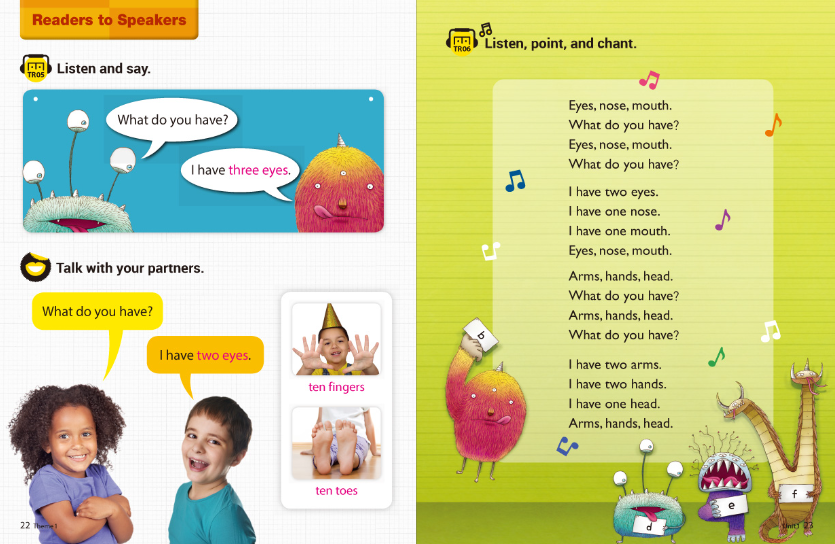 Readers to Speakers

TR05 Listen and say.

What do you have?

I have three eyes.

Talk with your partners.

What do you have?

I have two eyes.

ten fingers

ten toes

22 Theme 1

TR06 Listen, point, and chant.

Eyes, nose, mouth.
What do you have?
Eyes, nose, mouth.
What do you have?

I have two eyes.
I have one nose.
I have one mouth.
Eyes, nose, mouth.

Arms, hands, head.
What do you have?
Arms, hands, head.
What do you have?

I have two arms.
I have two hands.
I have one head.
Arms, hands, head.

b

d

e

f

Unit 1 23